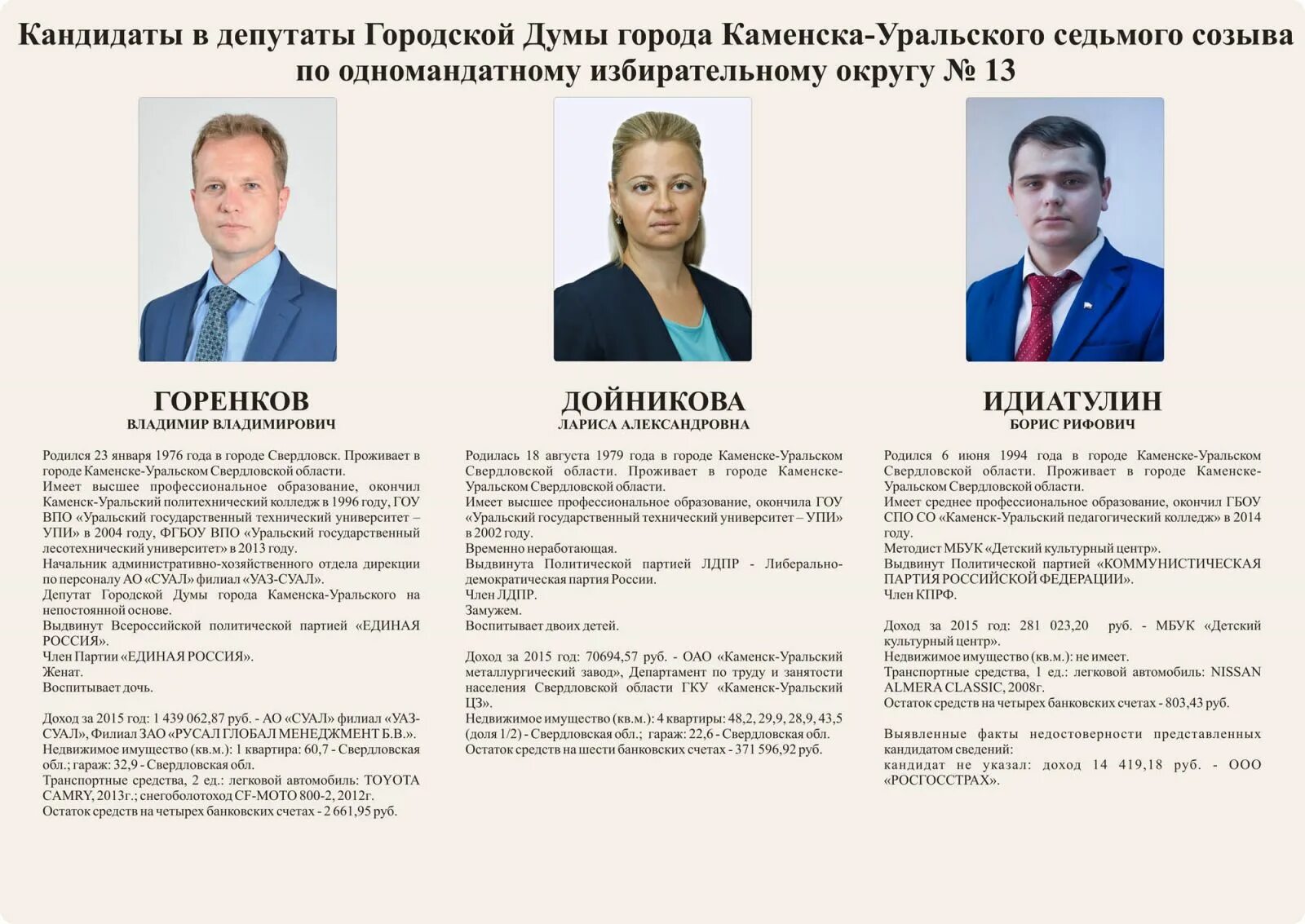 Кандидаты в депутаты Городской Думы города Каменска-Уральского седьмого созыва по одномандатному избирательному округу № 13

ГОРЕНКОВ
ВЛАДИМИР ВЛАДИМИРОВИЧ

Родился 23 января 1976 года в городе Свердловск. Проживает в городе Каменске-Уральском Свердловской области.
Имеет высшее профессиональное образование, окончил Каменск-Уральский политехнический колледж в 1996 году, ГОУ ВПО «Уральский государственный технический университет – УПИ» в 2004 году, ФГБОУ ВПО «Уральский государственный лесотехнический университет» в 2013 году.
Начальник административно-хозяйственного отдела дирекции по персоналу АО «СУАЛ» филиал «УАЗ-СУАЛ».
Депутат Городской Думы города Каменска-Уральского на непостоянной основе.
Выдвинут Всероссийской политической партией «ЕДИНАЯ РОССИЯ».
Член Партии «ЕДИНАЯ РОССИЯ».
Женат.
Воспитывает дочь.

Доход за 2015 год: 1 439 062,87 руб. - АО «СУАЛ» филиал «УАЗ-СУАЛ», Филиал ЗАО «РУСАЛ ГЛОБАЛ МЕНЕДЖМЕНТ Б.В.».
Недвижимое имущество (кв.м.): 1 квартира: 60,7 - Свердловская обл.; гараж: 32,9 - Свердловская обл.
Транспортные средства, 2 ед.: легковой автомобиль: TOYOTA CAMRY, 2013г.; снегоболотоход CF-MOTO 800-2, 2012г.
Остаток средств на четырех банковских счетах - 2 661,95 руб.

ДОЙНИКОВА
ЛАРИСА АЛЕКСАНДРОВНА

Родилась 18 августа 1979 года в городе Каменске-Уральском Свердловской области. Проживает в городе Каменске-Уральском Свердловской области.
Имеет высшее профессиональное образование, окончила ГОУ «Уральский государственный технический университет – УПИ» в 2002 году.
Временно неработающая.
Выдвинута Политической партией ЛДПР - Либерально-демократическая партия России.
Член ЛДПР.
Замужем.
Воспитывает двоих детей.

Доход за 2015 год: 70694,57 руб. - ОАО «Каменск-Уральский металлургический завод», Департамент по труду и занятости населения Свердловской области ГКУ «Каменск-Уральский ЦЗ».
Недвижимое имущество (кв.м.): 4 квартиры: 48,2, 29,9, 28,9, 43,5 (доля 1/2) - Свердловская обл.; гараж: 22,6 - Свердловская обл.
Остаток средств на шести банковских счетах - 371 596,92 руб.

ИДИАТУЛИН
БОРИС РИФОВИЧ

Родился 6 июня 1994 года в городе Каменске-Уральском Свердловской области. Проживает в городе Каменске-Уральском Свердловской области.
Имеет среднее профессиональное образование, окончил ГБОУ СПО СО «Каменск-Уральский педагогический колледж» в 2014 году.
Методист МБУК «Детский культурный центр».
Выдвинут Политической партией «КОММУНИСТИЧЕСКАЯ ПАРТИЯ РОССИЙСКОЙ ФЕДЕРАЦИИ».
Член КПРФ.

Доход за 2015 год: 281 023,20 руб. - МБУК «Детский культурный центр».
Недвижимое имущество (кв.м.): не имеет.
Транспортные средства, 1 ед.: легковой автомобиль: NISSAN ALMERA CLASSIC, 2008г.
Остаток средств на четырех банковских счетах - 803,43 руб.

Выявленные факты недостоверности представленных кандидатом сведений:
кандидат не указал: доход 14 419,18 руб. - ООО «РОСГОССТРАХ».